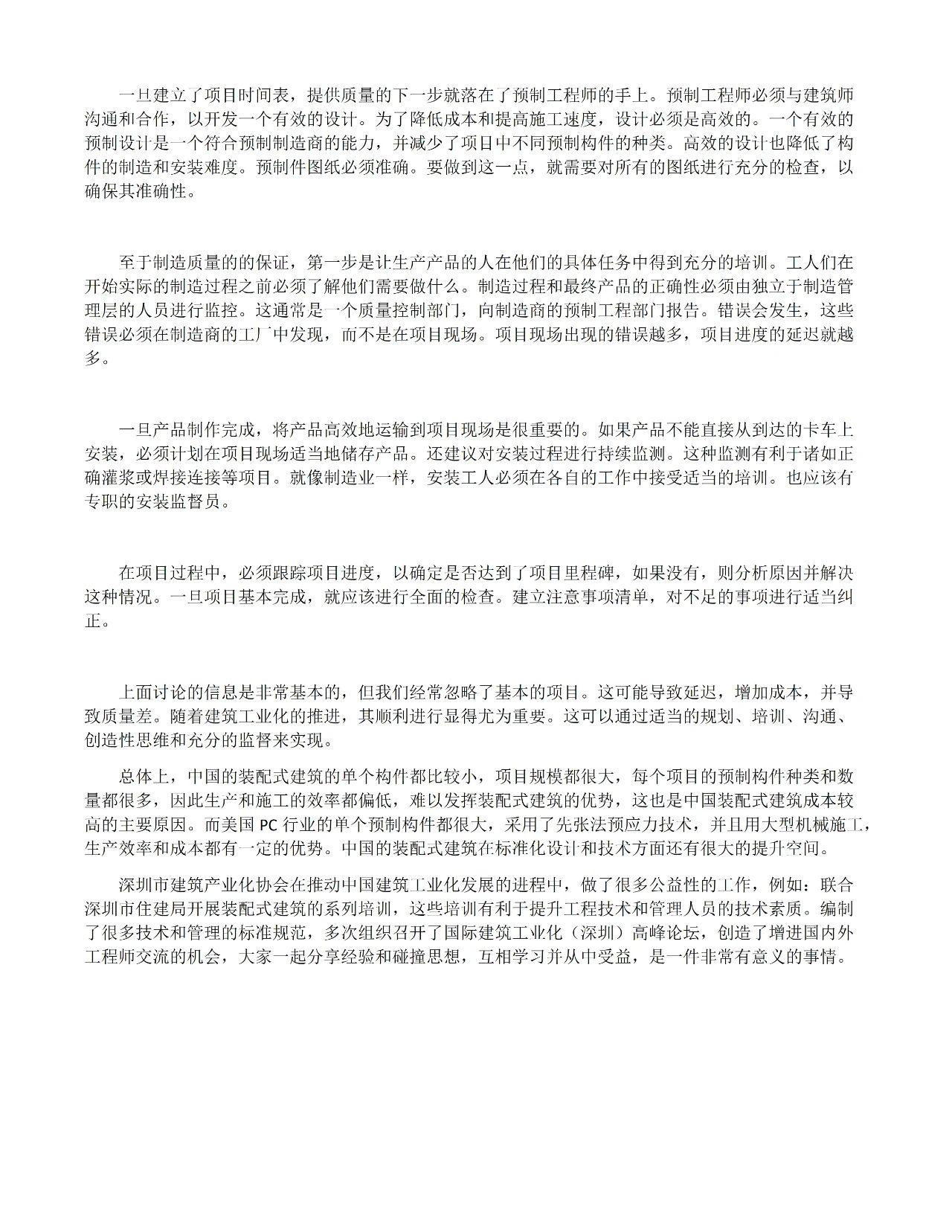 一旦建立了项目时间表，提供质量的下一步就落在了预制工程师的手上。预制工程师必须与建筑师沟通和合作，以开发一个有效的设计。为了降低成本和提高施工速度，设计必须是高效的。一个有效的预制设计是一个符合预制制造商的能力，并减少了项目中不同预制构件的种类。高效的设计也降低了构件的制造和安装难度。预制件图纸必须准确。要做到这一点，就需要对所有的图纸进行充分的检查，以确保其准确性。

至于制造质量的的保证，第一步是让生产产品的人在他们的具体任务中得到充分的培训。工人们在开始实际的制造过程之前必须了解他们需要做什么。制造过程和最终产品的正确性必须由独立于制造管理层的人员进行监控。这通常是一个质量控制部门，向制造商的预制工程部门报告。错误会发生，这些错误必须在制造商的工厂中发现，而不是在项目现场。项目现场出现的错误越多，项目进度的延迟就越多。

一旦产品制作完成，将产品高效地运输到项目现场是很重要的。如果产品不能直接从到达的卡车上安装，必须计划在项目现场适当地储存产品。还建议对安装过程进行持续监测。这种监测有利于诸如正确灌浆或焊接连接等项目。就像制造业一样，安装工人必须在各自的工作中接受适当的培训。也应该有专职的安装监督员。

在项目过程中，必须跟踪项目进度，以确定是否达到了项目里程碑，如果没有，则分析原因并解决这种情况。一旦项目基本完成，就应该进行全面的检查。建立注意事项清单，对不足的事项进行适当纠正。

上面讨论的信息是非常基本的，但我们经常忽略了基本的项目。这可能导致延迟，增加成本，并导致质量差。随着建筑工业化的推进，其顺利进行显得尤为重要。这可以通过适当的规划、培训、沟通、创造性思维和充分的监督来实现。

总体上，中国的装配式建筑的单个构件都比较小，项目规模都很大，每个项目的预制构件种类和数量都很多，因此生产和施工的效率都偏低，难以发挥装配式建筑的优势，这也是中国装配式建筑成本较高的主要原因。而美国 PC 行业的单个预制构件都很大，采用了先张法预应力技术，并且用大型机械施工，生产效率和成本都有一定的优势。中国的装配式建筑在标准化设计和技术方面还有很大的提升空间。

深圳市建筑产业化协会在推动中国建筑工业化发展的进程中，做了很多公益性的工作，例如：联合深圳市住建局开展装配式建筑的系列培训，这些培训有利于提升工程技术和管理人员的技术素质。编制了很多技术和管理的标准规范，多次组织召开了国际建筑工业化（深圳）高峰论坛，创造了增进国内外工程师交流的机会，大家一起分享经验和碰撞思想，互相学习并从中受益，是一件非常有意义的事情。